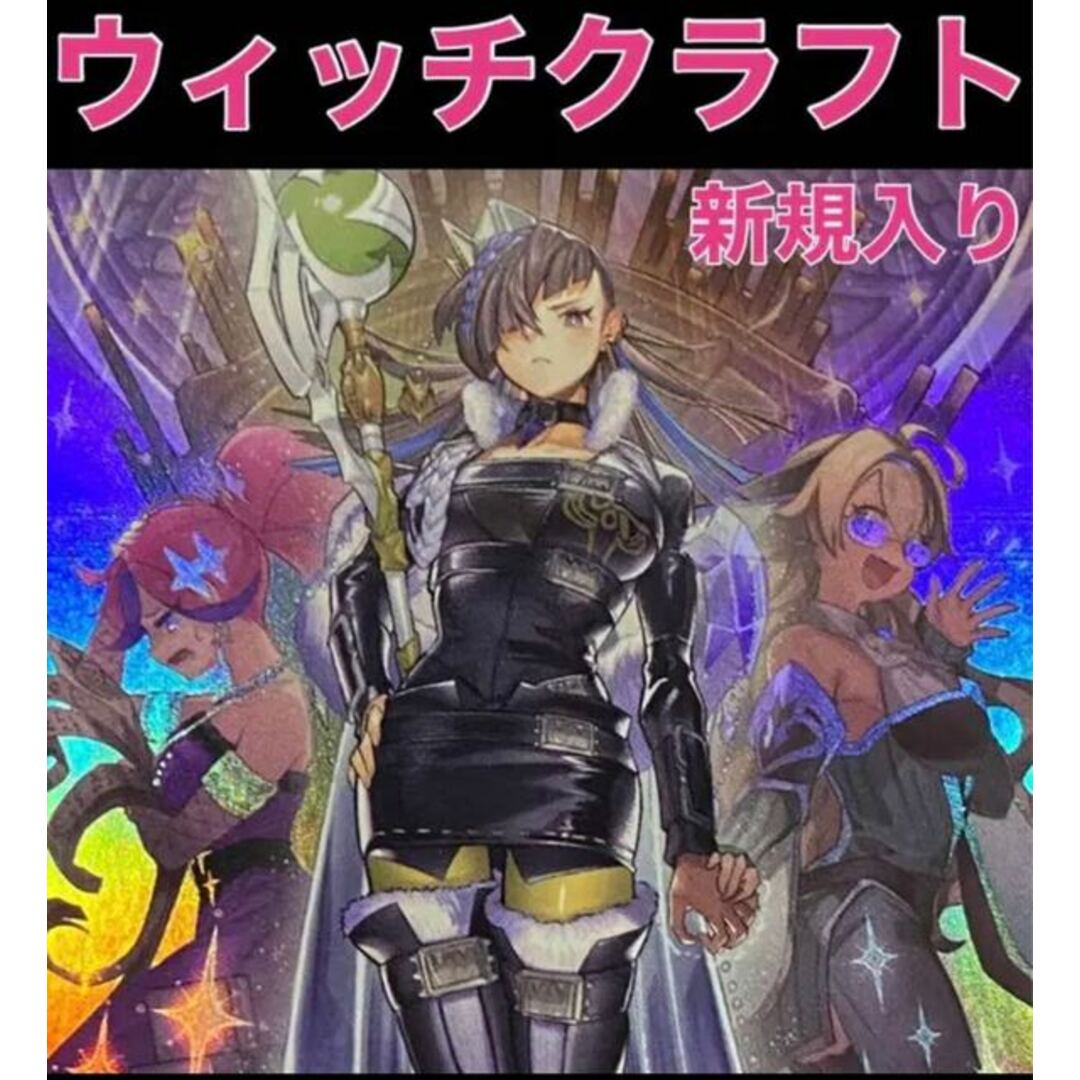 ウィッチクラフト

新規入り